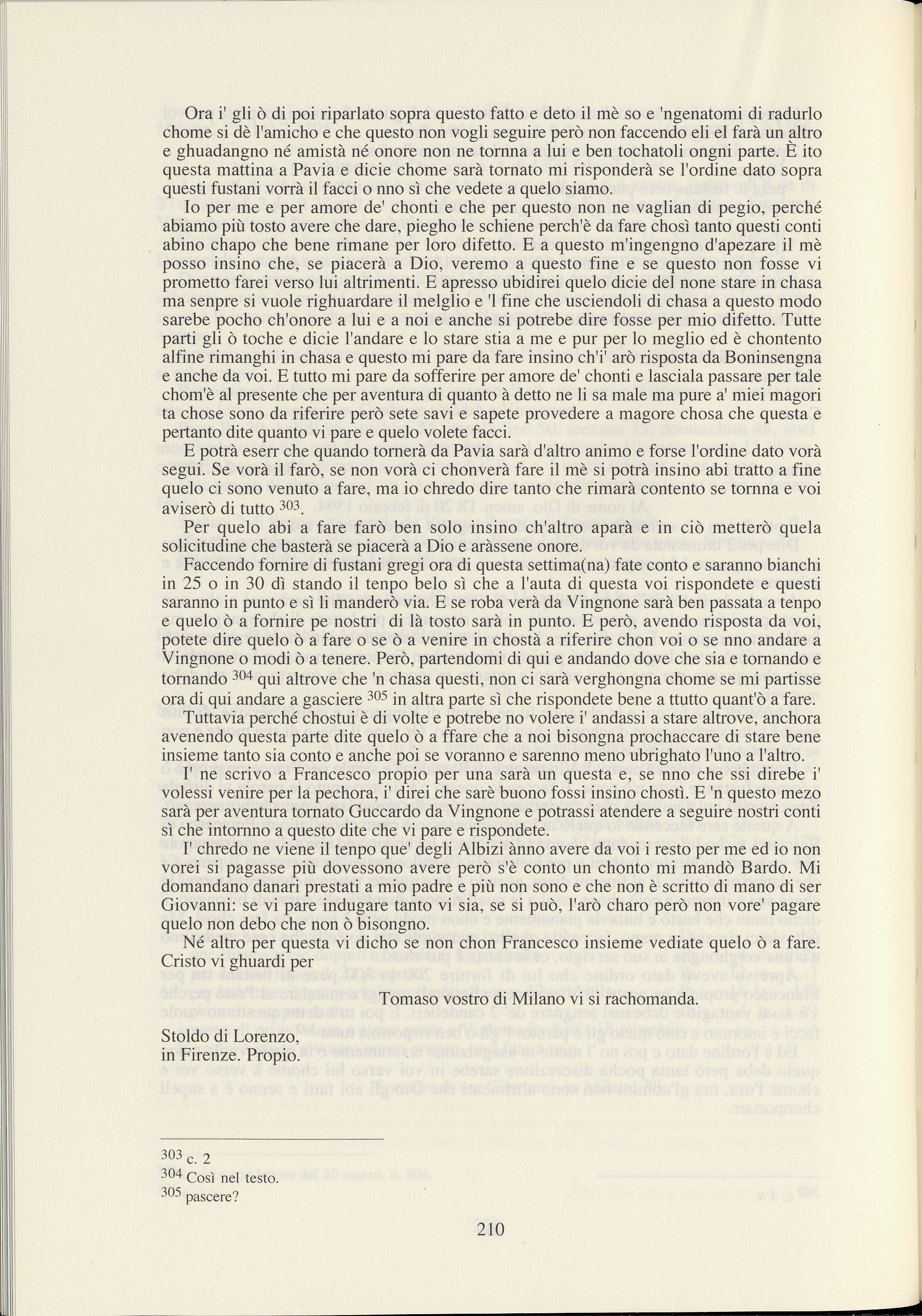 Ora i' gli ò di poi riparlato sopra questo fatto e deto il mè so e 'ngenatomi di radurlo chome si dè l'amicho e che questo non vogli seguire però non faccendo eli el farà un altro e ghuadangno né amistà né onore non ne tornna a lui e ben tochatoli ongni parte. È ito questa mattina a Pavia e dicie chome sarà tornato mi risponderà se l'ordine dato sopra questi fustani vorrà il facci o nno sì che vedete a quelo siamo.

Io per me e per amore de' chonti e che per questo non ne vaglian di pegio, perché abiamo più tosto avere che dare, piegho le schiene perch'è da fare chosì tanto questi conti abino chapo che bene rimane per loro difetto. E a questo m'ingengno d'apezare il mè posso insino che, se piacerà a Dio, veremo a questo fine e se questo non fosse vi prometto farei verso lui altrimenti. E apresso ubidirei quelo dicie del none stare in chasa ma senpre si vuole righuardare il melglio e 'l fine che usciendoli di chasa a questo modo sarebe pocho ch'onore a lui e a noi e anche si potrebe dire fosse per mio difetto. Tutte parti gli ò toche e dicie l'andare e lo stare stia a me e pur per lo meglio ed è chontento alfine rimanghi in chasa e questo mi pare da fare insino ch'i' arò risposta da Boninsengna e anche da voi. E tutto mi pare da sofferire per amore de' chonti e lasciala passare per tale chom'è al presente che per aventura di quanto à detto ne li sa male ma pure a' miei magori ta chose sono da riferire però sete savi e sapete provedere a magore chosa che questa e pertanto dite quanto vi pare e quelo volete facci.

E potrà eserr che quando tornerà da Pavia sarà d'altro animo e forse l'ordine dato vorà segui. Se vorà il farò, se non vorà ci chonverà fare il mè si potrà insino abi tratto a fine quelo ci sono venuto a fare, ma io chredo dire tanto che rimarà contento se tornna e voi aviserò di tutto $^{303}$.

Per quelo abi a fare farò ben solo insino ch'altro aparà e in ciò metterò quela solicitudine che basterà se piacerà a Dio e aràssene onore.

Faccendo fornire di fustani gregi ora di questa settima(na) fate conto e saranno bianchi in 25 o in 30 dì stando il tenpo belo sì che a l'auta di questa voi rispondete e questi saranno in punto e sì li manderò via. E se roba verà da Vingnone sarà ben passata a tenpo e quelo ò a fornire pe nostri di là tosto sarà in punto. E però, avendo risposta da voi, potete dire quelo ò a fare o se ò a venire in chostà a riferire chon voi o se nno andare a Vingnone o modi ò a tenere. Però, partendomi di qui e andando dove che sia e tornando e tornando $^{304}$ qui altrove che 'n chasa questi, non ci sarà verghongna chome se mi partisse ora di qui andare a gasciere $^{305}$ in altra parte sì che rispondete bene a ttutto quant'ò a fare.

Tuttavia perché chostui è di volte e potrebe no volere i' andassi a stare altrove, anchora avenendo questa parte dite quelo ò a ffare che a noi bisongna prochaccare di stare bene insieme tanto sia conto e anche poi se voranno e sarenno meno ubrighato l'uno a l'altro.

I' ne scrivo a Francesco propio per una sarà un questa e, se nno che ssi direbe i' volessi venire per la pechora, i' direi che sarè buono fossi insino chostì. E 'n questo mezo sarà per aventura tornato Guccardo da Vingnone e potrassi atendere a seguire nostri conti sì che intornno a questo dite che vi pare e rispondete.

I' chredo ne viene il tenpo que' degli Albizi ànno avere da voi i resto per me ed io non vorei si pagasse più dovessono avere però s'è conto un chonto mi mandò Bardo. Mi domandano danari prestati a mio padre e più non sono e che non è scritto di mano di ser Giovanni: se vi pare indugare tanto vi sia, se si può, l'arò charo però non vore' pagare quelo non debo che non ò bisongno.

Né altro per questa vi dicho se non chon Francesco insieme vediate quelo ò a fare. Cristo vi ghuardi per

Tomaso vostro di Milano vi si rachomanda.

Stoldo di Lorenzo,
in Firenze. Propio.

$^{303}$ c. 2
$^{304}$ Così nel testo.
$^{305}$ pascere?

210